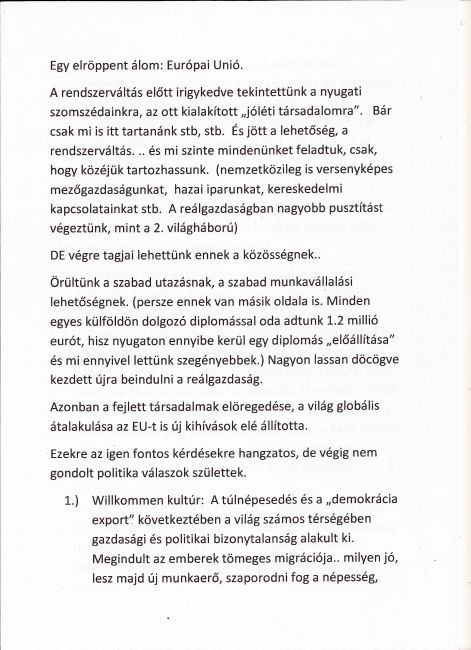 Egy elröppent álom: Európai Unió.

A rendszerváltás előtt irigykedve tekintettünk a nyugati szomszédainkra, az ott kialakított „jóléti társadalomra". Bár csak mi is itt tartanánk stb, stb. És jött a lehetőség, a rendszerváltás. .. és mi szinte mindenünket feladtuk, csak, hogy közéjük tartozhassunk. (nemzetközileg is versenyképes mezőgazdaságunkat, hazai iparunkat, kereskedelmi kapcsolatainkat stb. A reálgazdaságban nagyobb pusztítást végeztünk, mint a 2. világháború)

DE végre tagjai lehettünk ennek a közösségnek..

Örültünk a szabad utazásnak, a szabad munkavállalási lehetőségnek. (persze ennek van másik oldala is. Minden egyes külföldön dolgozó diplomással oda adtunk 1.2 millió eurót, hisz nyugaton ennyibe kerül egy diplomás „előállítása" és mi ennyivel lettünk szegényebbek.) Nagyon lassan döcögve kezdett újra beindulni a reálgazdaság.

Azonban a fejlett társadalmak elöregedése, a világ globális átalakulása az EU-t is új kihívások elé állította.

Ezekre az igen fontos kérdésekre hangzatos, de végig nem gondolt politika válaszok születtek.

1.) Willkommen kultúr: A túlnépesedés és a „demokrácia export" következtében a világ számos térségében gazdasági és politikai bizonytalanság alakult ki. Megindult az emberek tömeges migrációja.. milyen jó, lesz majd új munkaerő, szaporodni fog a népesség,